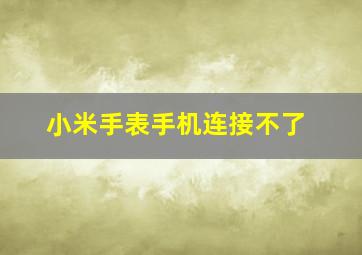 小米手表手机连接不了